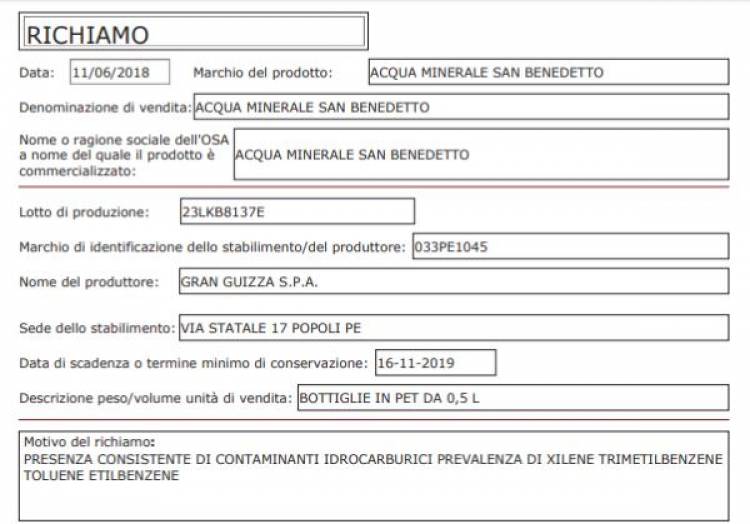 RICHIAMO

Data: 11/06/2018 Marchio del prodotto: ACQUA MINERALE SAN BENEDETTO

Denominazione di vendita: ACQUA MINERALE SAN BENEDETTO

Nome o ragione sociale dell'OSA a nome del quale il prodotto è commercializzato: ACQUA MINERALE SAN BENEDETTO

Lotto di produzione: 23LKB8137E

Marchio di identificazione dello stabilimento/del produttore: 033PE1045

Nome del produttore: GRAN GUIZZA S.P.A.

Sede dello stabilimento: VIA STATALE 17 POPOLI PE

Data di scadenza o termine minimo di conservazione: 16-11-2019

Descrizione peso/volume unità di vendita: BOTTIGLIE IN PET DA 0,5 L

Motivo del richiamo:
PRESENZA CONSISTENTE DI CONTAMINANTI IDROCARBURICI PREVALENZA DI XILENE TRIMETILBENZENE TOLUENE ETILBENZENE